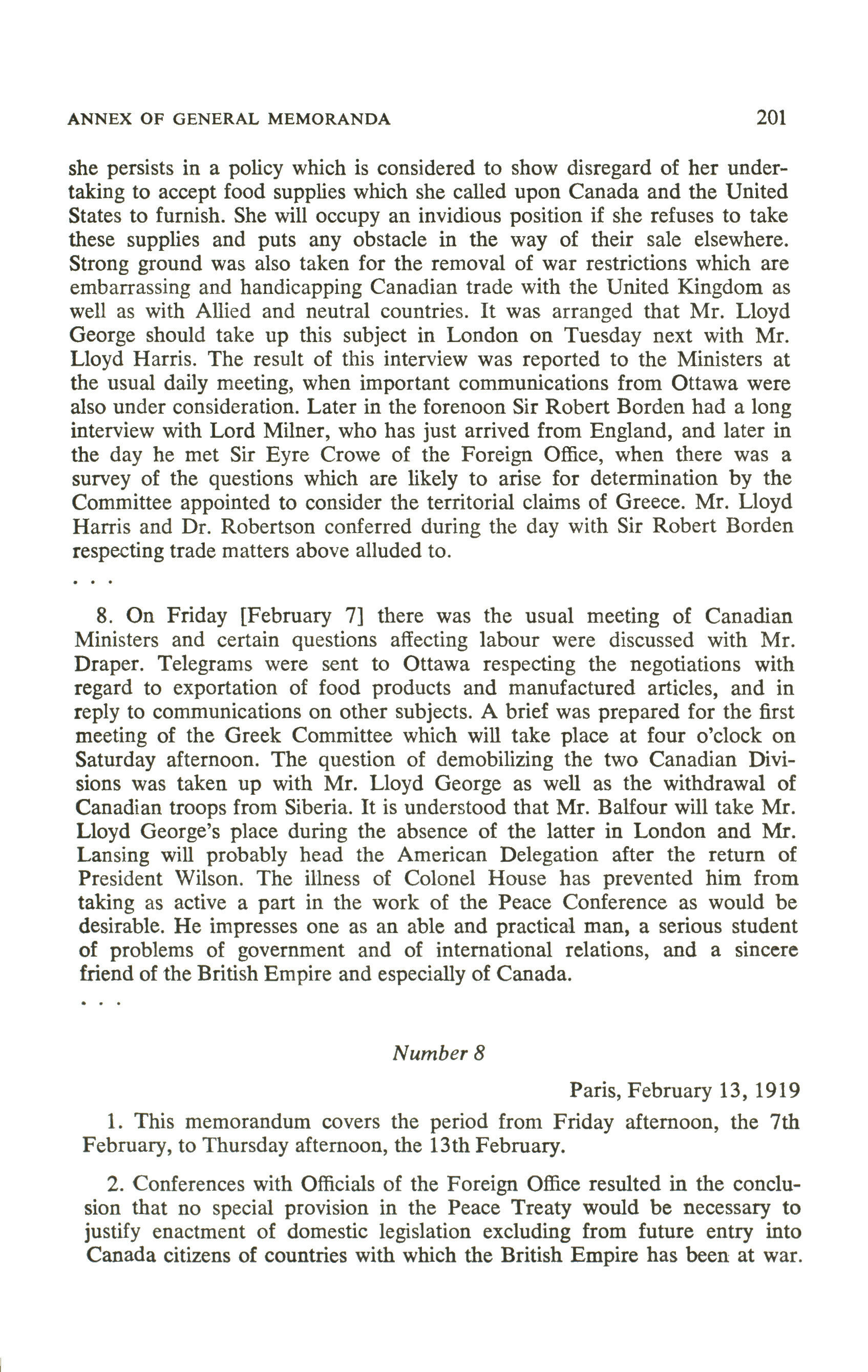 ANNEX OF GENERAL MEMORANDA 201

she persists in a policy which is considered to show disregard of her undertaking to accept food supplies which she called upon Canada and the United States to furnish. She will occupy an invidious position if she refuses to take these supplies and puts any obstacle in the way of their sale elsewhere. Strong ground was also taken for the removal of war restrictions which are embarrassing and handicapping Canadian trade with the United Kingdom as well as with Allied and neutral countries. It was arranged that Mr. Lloyd George should take up this subject in London on Tuesday next with Mr. Lloyd Harris. The result of this interview was reported to the Ministers at the usual daily meeting, when important communications from Ottawa were also under consideration. Later in the forenoon Sir Robert Borden had a long interview with Lord Milner, who has just arrived from England, and later in the day he met Sir Eyre Crowe of the Foreign Office, when there was a survey of the questions which are likely to arise for determination by the Committee appointed to consider the territorial claims of Greece. Mr. Lloyd Harris and Dr. Robertson conferred during the day with Sir Robert Borden respecting trade matters above alluded to.

. . .

8. On Friday [February 7] there was the usual meeting of Canadian Ministers and certain questions affecting labour were discussed with Mr. Draper. Telegrams were sent to Ottawa respecting the negotiations with regard to exportation of food products and manufactured articles, and in reply to communications on other subjects. A brief was prepared for the first meeting of the Greek Committee which will take place at four o'clock on Saturday afternoon. The question of demobilizing the two Canadian Divisions was taken up with Mr. Lloyd George as well as the withdrawal of Canadian troops from Siberia. It is understood that Mr. Balfour will take Mr. Lloyd George's place during the absence of the latter in London and Mr. Lansing will probably head the American Delegation after the return of President Wilson. The illness of Colonel House has prevented him from taking as active a part in the work of the Peace Conference as would be desirable. He impresses one as an able and practical man, a serious student of problems of government and of international relations, and a sincere friend of the British Empire and especially of Canada.

. . .

Number 8

Paris, February 13, 1919

1. This memorandum covers the period from Friday afternoon, the 7th February, to Thursday afternoon, the 13th February.

2. Conferences with Officials of the Foreign Office resulted in the conclusion that no special provision in the Peace Treaty would be necessary to justify enactment of domestic legislation excluding from future entry into Canada citizens of countries with which the British Empire has been at war.